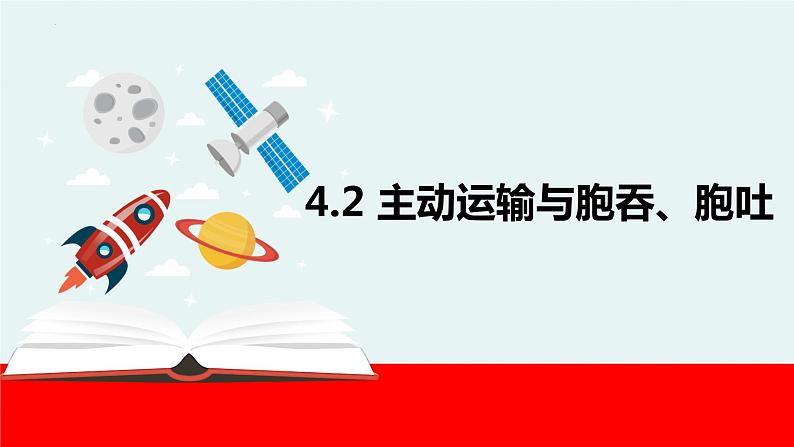 4.2 主动运输与胞吞、胞吐